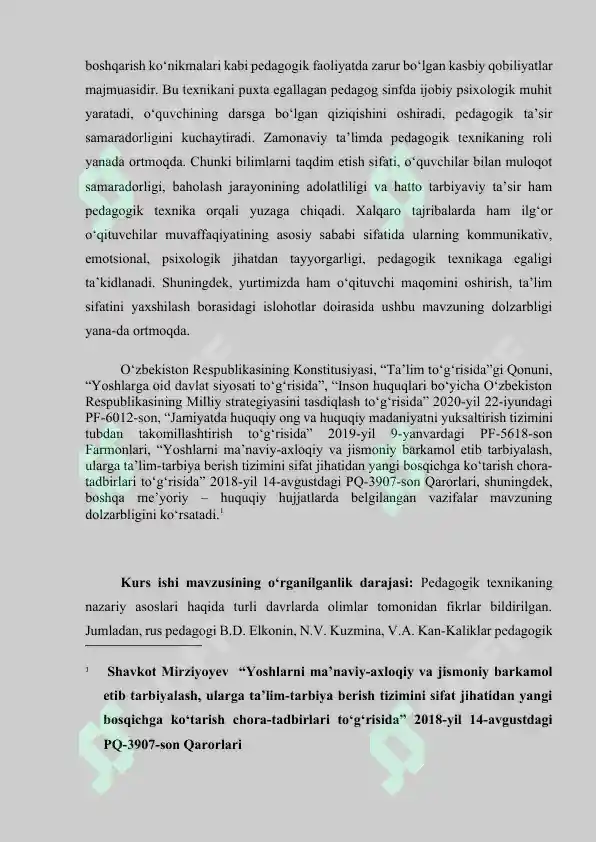 boshqarish ko'nikmalari kabi pedagogik faoliyatda zarur bo'lgan kasbiy qobiliyatlar majmuasidir. Bu texnikani puxta egallagan pedagog sinfda ijobiy psixologik muhit yaratadi, o'quvchining darsga bo'lgan qiziqishini oshiradi, pedagogik ta'sir samaradorligini kuchaytiradi. Zamonaviy ta'limda pedagogik texnikaning roli yanada ortmoqda. Chunki bilimlarni taqdim etish sifati, o'quvchilar bilan muloqot samaradorligi, baholash jarayonining adolatliligi va hatto tarbiyaviy ta'sir ham pedagogik texnika orqali yuzaga chiqadi. Xalqaro tajribalarda ham ilg'or o'qituvchilar muvaffaqiyatining asosiy sababi sifatida ularning kommunikativ, emotsional, psixologik jihatdan tayyorgarligi, pedagogik texnikaga egaligi ta'kidlanadi. Shuningdek, yurtimizda ham o'qituvchi maqomini oshirish, ta'lim sifatini yaxshilash borasidagi islohotlar doirasida ushbu mavzuning dolzarbligi yana-da ortmoqda.

O'zbekiston Respublikasining Konstitusiyasi, "Ta'lim to'g'risida"gi Qonuni, "Yoshlarga oid davlat siyosati to'g'risida", "Inson huquqlari bo'yicha O'zbekiston Respublikasining Milliy strategiyasini tasdiqlash to'g'risida" 2020-yil 22-iyundagi PF-6012-son, "Jamiyatda huquqiy ong va huquqiy madaniyatni yuksaltirish tizimini tubdan takomillashtirish to'g'risida" 2019-yil 9-yanvardagi PF-5618-son Farmonlari, "Yoshlarni ma'naviy-axloqiy va jismoniy barkamol etib tarbiyalash, ularga ta'lim-tarbiya berish tizimini sifat jihatidan yangi bosqichga ko'tarish chora-tadbirlari to'g'risida" 2018-yil 14-avgustdagi PQ-3907-son Qarorlari, shuningdek, boshqa me'yoriy – huquqiy hujjatlarda belgilangan vazifalar mavzuning dolzarbligini ko'rsatadi.$^{1}$

Kurs ishi mavzusining o'rganilganlik darajasi: Pedagogik texnikaning nazariy asoslari haqida turli davrlarda olimlar tomonidan fikrlar bildirilgan. Jumladan, rus pedagogi B.D. Elkonin, N.V. Kuzmina, V.A. Kan-Kaliklar pedagogik

$^{1}$ Shavkot Mirziyoyev "Yoshlarni ma'naviy-axloqiy va jismoniy barkamol etib tarbiyalash, ularga ta'lim-tarbiya berish tizimini sifat jihatidan yangi bosqichga ko'tarish chora-tadbirlari to'g'risida" 2018-yil 14-avgustdagi PQ-3907-son Qarorlari